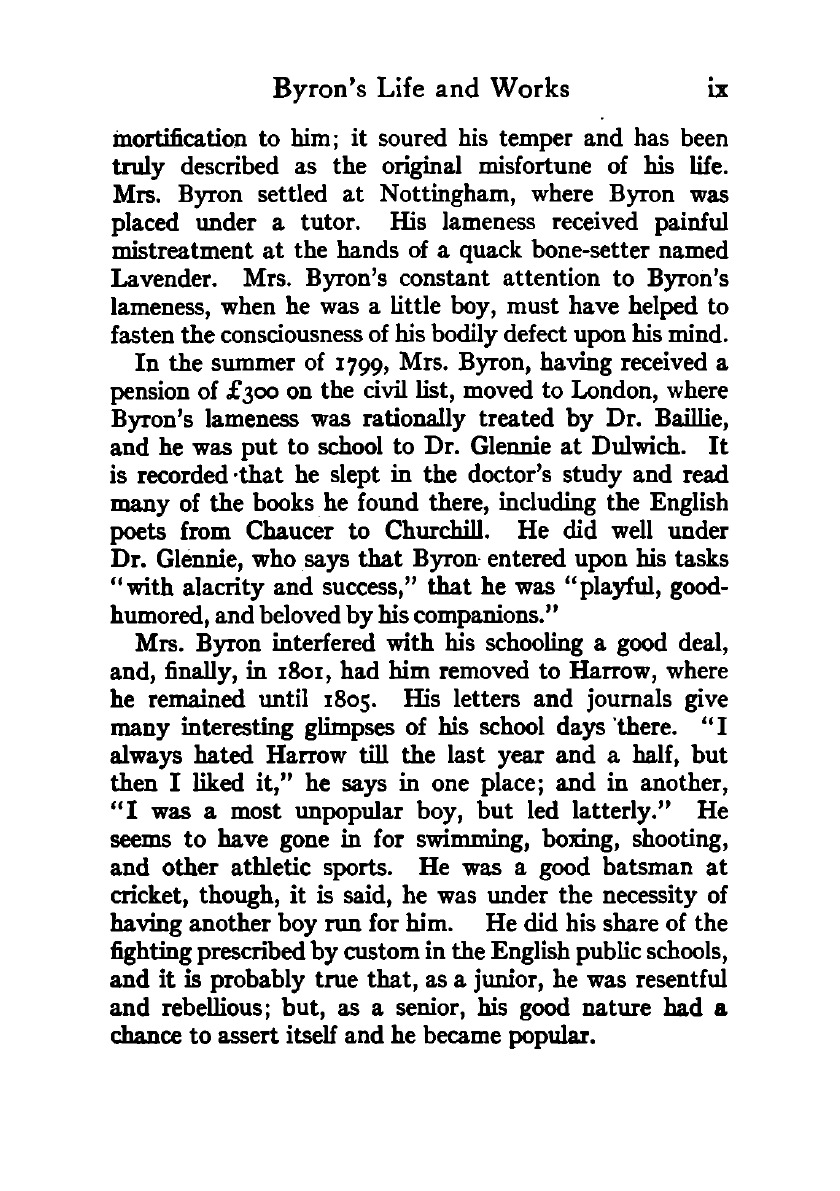 Byron's Life and Works ix

mortification to him; it soured his temper and has been truly described as the original misfortune of his life. Mrs. Byron settled at Nottingham, where Byron was placed under a tutor. His lameness received painful mistreatment at the hands of a quack bone-setter named Lavender. Mrs. Byron's constant attention to Byron's lameness, when he was a little boy, must have helped to fasten the consciousness of his bodily defect upon his mind.

In the summer of 1799, Mrs. Byron, having received a pension of £300 on the civil list, moved to London, where Byron's lameness was rationally treated by Dr. Baillie, and he was put to school to Dr. Glennie at Dulwich. It is recorded that he slept in the doctor's study and read many of the books he found there, including the English poets from Chaucer to Churchill. He did well under Dr. Glennie, who says that Byron entered upon his tasks "with alacrity and success," that he was "playful, good-humored, and beloved by his companions."

Mrs. Byron interfered with his schooling a good deal, and, finally, in 1801, had him removed to Harrow, where he remained until 1805. His letters and journals give many interesting glimpses of his school days there. "I always hated Harrow till the last year and a half, but then I liked it," he says in one place; and in another, "I was a most unpopular boy, but led latterly." He seems to have gone in for swimming, boxing, shooting, and other athletic sports. He was a good batsman at cricket, though, it is said, he was under the necessity of having another boy run for him. He did his share of the fighting prescribed by custom in the English public schools, and it is probably true that, as a junior, he was resentful and rebellious; but, as a senior, his good nature had a chance to assert itself and he became popular.